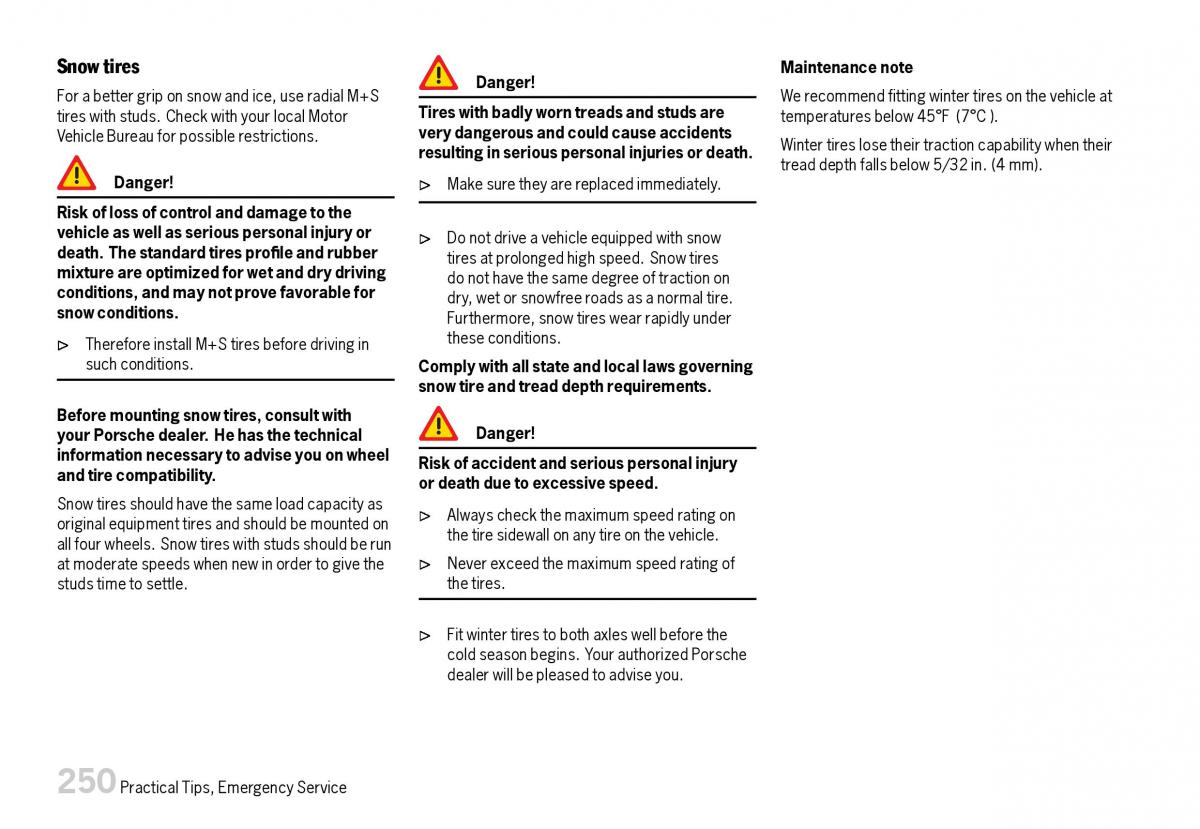 Snow tires

For a better grip on snow and ice, use radial M+S tires with studs. Check with your local Motor Vehicle Bureau for possible restrictions.

Danger!

Risk of loss of control and damage to the vehicle as well as serious personal injury or death. The standard tires profile and rubber mixture are optimized for wet and dry driving conditions, and may not prove favorable for snow conditions.

▷ Therefore install M+S tires before driving in such conditions.

Before mounting snow tires, consult with your Porsche dealer. He has the technical information necessary to advise you on wheel and tire compatibility.

Snow tires should have the same load capacity as original equipment tires and should be mounted on all four wheels. Snow tires with studs should be run at moderate speeds when new in order to give the studs time to settle.

Danger!

Tires with badly worn treads and studs are very dangerous and could cause accidents resulting in serious personal injuries or death.

▷ Make sure they are replaced immediately.

▷ Do not drive a vehicle equipped with snow tires at prolonged high speed. Snow tires do not have the same degree of traction on dry, wet or snowfree roads as a normal tire. Furthermore, snow tires wear rapidly under these conditions.

Comply with all state and local laws governing snow tire and tread depth requirements.

Danger!

Risk of accident and serious personal injury or death due to excessive speed.

▷ Always check the maximum speed rating on the tire sidewall on any tire on the vehicle.

▷ Never exceed the maximum speed rating of the tires.

▷ Fit winter tires to both axles well before the cold season begins. Your authorized Porsche dealer will be pleased to advise you.

Maintenance note

We recommend fitting winter tires on the vehicle at temperatures below 45°F (7°C ).

Winter tires lose their traction capability when their tread depth falls below 5/32 in. (4 mm).

250 Practical Tips, Emergency Service